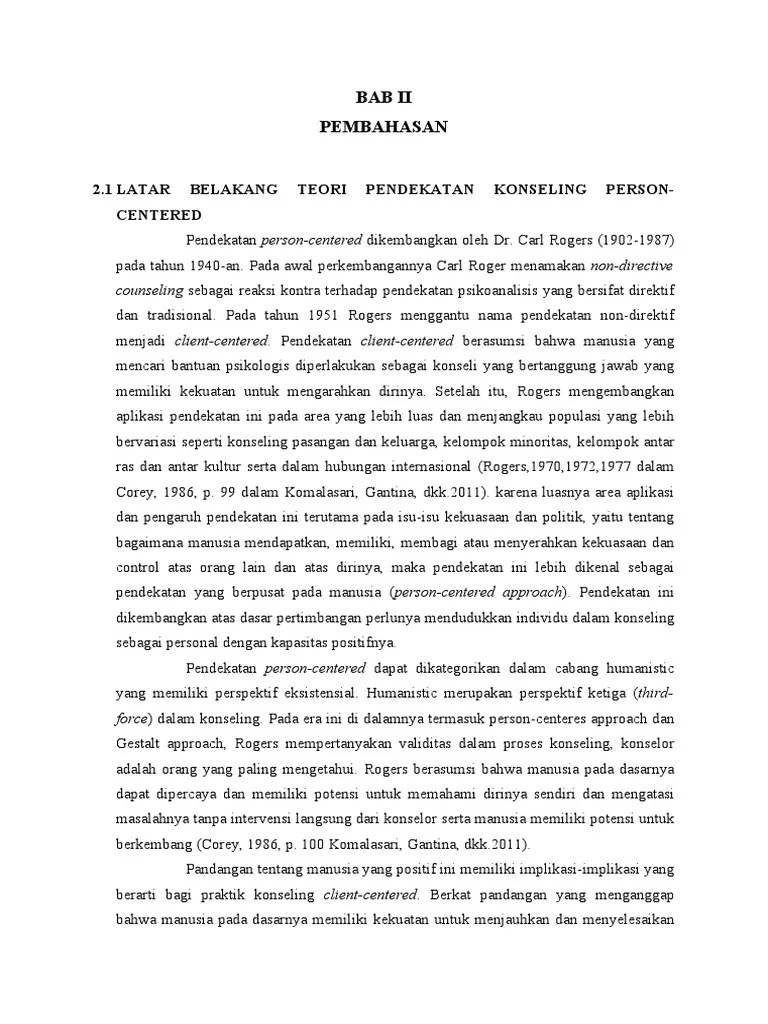 BAB II
PEMBAHASAN

2.1 LATAR BELAKANG TEORI PENDEKATAN KONSELING PERSON-CENTERED

Pendekatan person-centered dikembangkan oleh Dr. Carl Rogers (1902-1987) pada tahun 1940-an. Pada awal perkembangannya Carl Roger menamakan non-directive counseling sebagai reaksi kontra terhadap pendekatan psikoanalisis yang bersifat direktif dan tradisional. Pada tahun 1951 Rogers menggantu nama pendekatan non-direktif menjadi client-centered. Pendekatan client-centered berasumsi bahwa manusia yang mencari bantuan psikologis diperlakukan sebagai konseli yang bertanggung jawab yang memiliki kekuatan untuk mengarahkan dirinya. Setelah itu, Rogers mengembangkan aplikasi pendekatan ini pada area yang lebih luas dan menjangkau populasi yang lebih bervariasi seperti konseling pasangan dan keluarga, kelompok minoritas, kelompok antar ras dan antar kultur serta dalam hubungan internasional (Rogers,1970,1972,1977 dalam Corey, 1986, p. 99 dalam Komalasari, Gantina, dkk.2011). karena luasnya area aplikasi dan pengaruh pendekatan ini terutama pada isu-isu kekuasaan dan politik, yaitu tentang bagaimana manusia mendapatkan, memiliki, membagi atau menyerahkan kekuasaan dan control atas orang lain dan atas dirinya, maka pendekatan ini lebih dikenal sebagai pendekatan yang berpusat pada manusia (person-centered approach). Pendekatan ini dikembangkan atas dasar pertimbangan perlunya mendudukkan individu dalam konseling sebagai personal dengan kapasitas positifnya.

Pendekatan person-centered dapat dikategorikan dalam cabang humanistic yang memiliki perspektif eksistensial. Humanistic merupakan perspektif ketiga (third-force) dalam konseling. Pada era ini di dalamnya termasuk person-centeres approach dan Gestalt approach, Rogers mempertanyakan validitas dalam proses konseling, konselor adalah orang yang paling mengetahui. Rogers berasumsi bahwa manusia pada dasarnya dapat dipercaya dan memiliki potensi untuk memahami dirinya sendiri dan mengatasi masalahnya tanpa intervensi langsung dari konselor serta manusia memiliki potensi untuk berkembang (Corey, 1986, p. 100 Komalasari, Gantina, dkk.2011).

Pandangan tentang manusia yang positif ini memiliki implikasi-implikasi yang berarti bagi praktik konseling client-centered. Berkat pandangan yang menganggap bahwa manusia pada dasarnya memiliki kekuatan untuk menjauhkan dan menyelesaikan